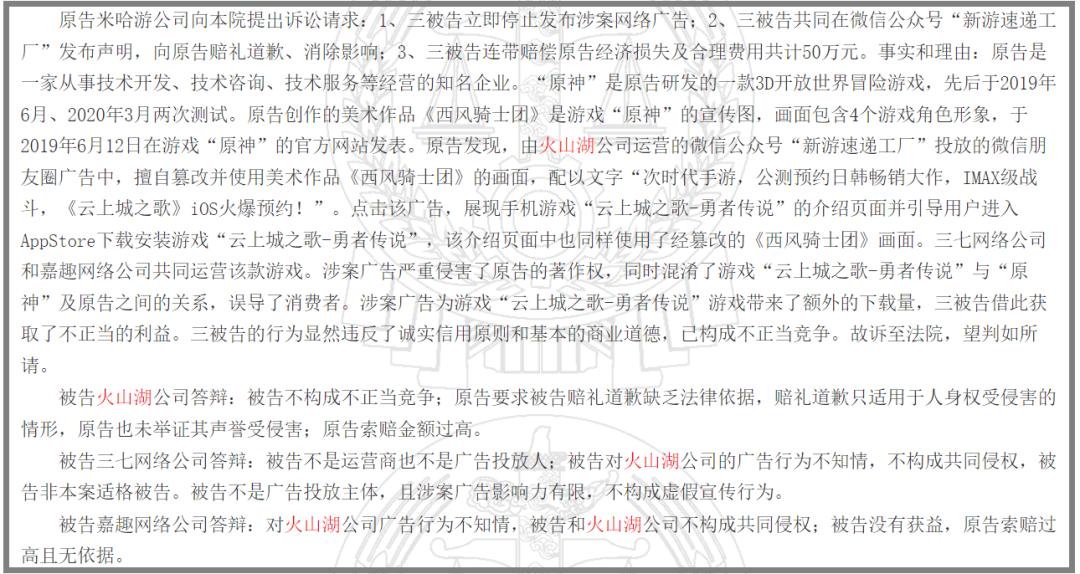 原告米哈游公司向本院提出诉讼请求：1、三被告立即停止发布涉案网络广告；2、三被告共同在微信公众号“新游速递工厂”发布声明，向原告赔礼道歉、消除影响；3、三被告连带赔偿原告经济损失及合理费用共计50万元。事实和理由：原告是一家从事技术开发、技术咨询、技术服务等经营的知名企业。“原神”是原告研发的一款3D开放世界冒险游戏，先后于2019年6月、2020年3月两次测试。原告创作的美术作品《西风骑士团》是游戏“原神”的宣传图，画面包含4个游戏角色形象，于2019年6月12日在游戏“原神”的官方网站发表。原告发现，由火山湖公司运营的微信公众号“新游速递工厂”投放的微信朋友圈广告中，擅自篡改并使用美术作品《西风骑士团》的画面，配以文字“次时代手游，公测预约日韩畅销大作，IMAX级战斗，《云上城之歌》iOS火爆预约！”。点击该广告，展现手机游戏“云上城之歌-勇者传说”的介绍页面并引导用户进入AppStore下载安装游戏“云上城之歌-勇者传说”，该介绍页面中也同样使用了经篡改的《西风骑士团》画面。三七网络公司和嘉趣网络公司共同运营该款游戏。涉案广告严重侵害了原告的著作权，同时混淆了游戏“云上城之歌-勇者传说”与“原神”及原告之间的关系，误导了消费者。涉案广告为游戏“云上城之歌-勇者传说”游戏带来了额外的下载量，三被告借此获取了不正当的利益。三被告的行为显然违反了诚实信用原则和基本的商业道德，已构成不正当竞争。故诉至法院，望判如所请。

被告火山湖公司答辩：被告不构成不正当竞争；原告要求被告赔礼道歉缺乏法律依据，赔礼道歉只适用于人身权受侵害的情形，原告也未举证其声誉受侵害；原告索赔金额过高。

被告三七网络公司答辩：被告不是运营商也不是广告投放人；被告对火山湖公司的广告行为不知情，不构成共同侵权，被告非本案适格被告。被告不是广告投放主体，且涉案广告影响力有限，不构成虚假宣传行为。

被告嘉趣网络公司答辩：对火山湖公司广告行为不知情，被告和火山湖公司不构成共同侵权；被告没有获益，原告索赔过高且无依据。